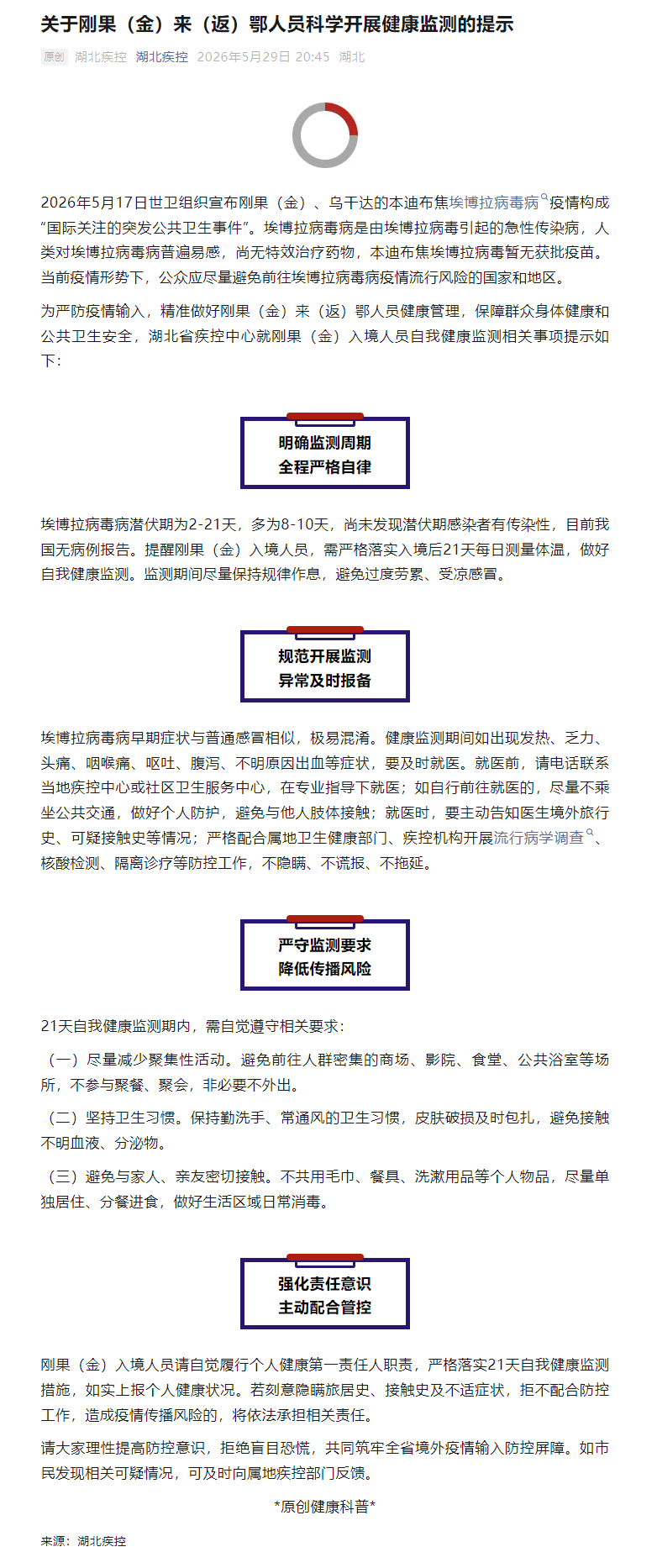 关于刚果（金）来（返）鄂人员科学开展健康监测的提示

原创 湖北疾控 湖北疾控 2026年5月29日 20:45 湖北

2026年5月17日世卫组织宣布刚果（金）、乌干达的本迪布焦埃博拉病毒病疫情构成“国际关注的突发公共卫生事件”。埃博拉病毒病是由埃博拉病毒引起的急性传染病，人类对埃博拉病毒病普遍易感，尚无特效治疗药物，本迪布焦埃博拉病毒暂无获批疫苗。当前疫情形势下，公众应尽量避免前往埃博拉病毒病疫情流行风险的国家和地区。

为严防疫情输入，精准做好刚果（金）来（返）鄂人员健康管理，保障群众身体健康和公共卫生安全，湖北省疾控中心就刚果（金）入境人员自我健康监测相关事项提示如下：

明确监测周期
全程严格自律

埃博拉病毒病潜伏期为2-21天，多为8-10天，尚未发现潜伏期感染者有传染性，目前我国无病例报告。提醒刚果（金）入境人员，需严格落实入境后21天每日测量体温，做好自我健康监测。监测期间尽量保持规律作息，避免过度劳累、受凉感冒。

规范开展监测
异常及时报备

埃博拉病毒病早期症状与普通感冒相似，极易混淆。健康监测期间如出现发热、乏力、头痛、咽喉痛、呕吐、腹泻、不明原因出血等症状，要及时就医。就医前，请电话联系当地疾控中心或社区卫生服务中心，在专业指导下就医；如自行前往就医的，尽量不乘坐公共交通，做好个人防护，避免与他人肢体接触；就医时，要主动告知医生境外旅行史、可疑接触史等情况；严格配合属地卫生健康部门、疾控机构开展流行病学调查、核酸检测、隔离诊疗等防控工作，不隐瞒、不谎报、不拖延。

严守监测要求
降低传播风险

21天自我健康监测期内，需自觉遵守相关要求：

（一）尽量减少聚集性活动。避免前往人群密集的商场、影院、食堂、公共浴室等场所，不参与聚餐、聚会，非必要不外出。

（二）坚持卫生习惯。保持勤洗手、常通风的卫生习惯，皮肤破损及时包扎，避免接触不明血液、分泌物。

（三）避免与家人、亲友密切接触。不共用毛巾、餐具、洗漱用品等个人物品，尽量单独居住、分餐进食，做好生活区域日常消毒。

强化责任意识
主动配合管控

刚果（金）入境人员请自觉履行个人健康第一责任人职责，严格落实21天自我健康监测措施，如实上报个人健康状况。若刻意隐瞒旅居史、接触史及不适症状，拒不配合防控工作，造成疫情传播风险的，将依法承担相关责任。

请大家理性提高防控意识，拒绝盲目恐慌，共同筑牢全省境外疫情输入防控屏障。如市民发现相关可疑情况，可及时向属地疾控部门反馈。

*原创健康科普*

来源：湖北疾控